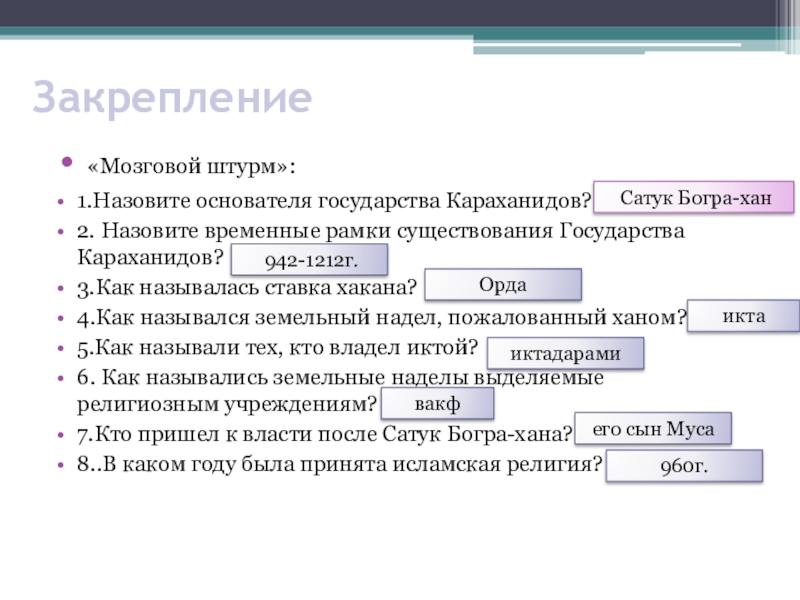 Закрепление

• «Мозговой штурм»:

• 1.Назовите основателя государства Караханидов?

Сатук Богра-хан

• 2. Назовите временные рамки существования Государства Караханидов?

942-1212г.

• 3.Как называлась ставка хакана?

Орда

• 4.Как назывался земельный надел, пожалованный ханом?

икта

• 5.Как называли тех, кто владел иктой?

иктадарами

• 6. Как назывались земельные наделы выделяемые религиозным учреждениям?

вакф

• 7.Кто пришел к власти после Сатук Богра-хана?

его сын Муса

• 8..В каком году была принята исламская религия?

960г.